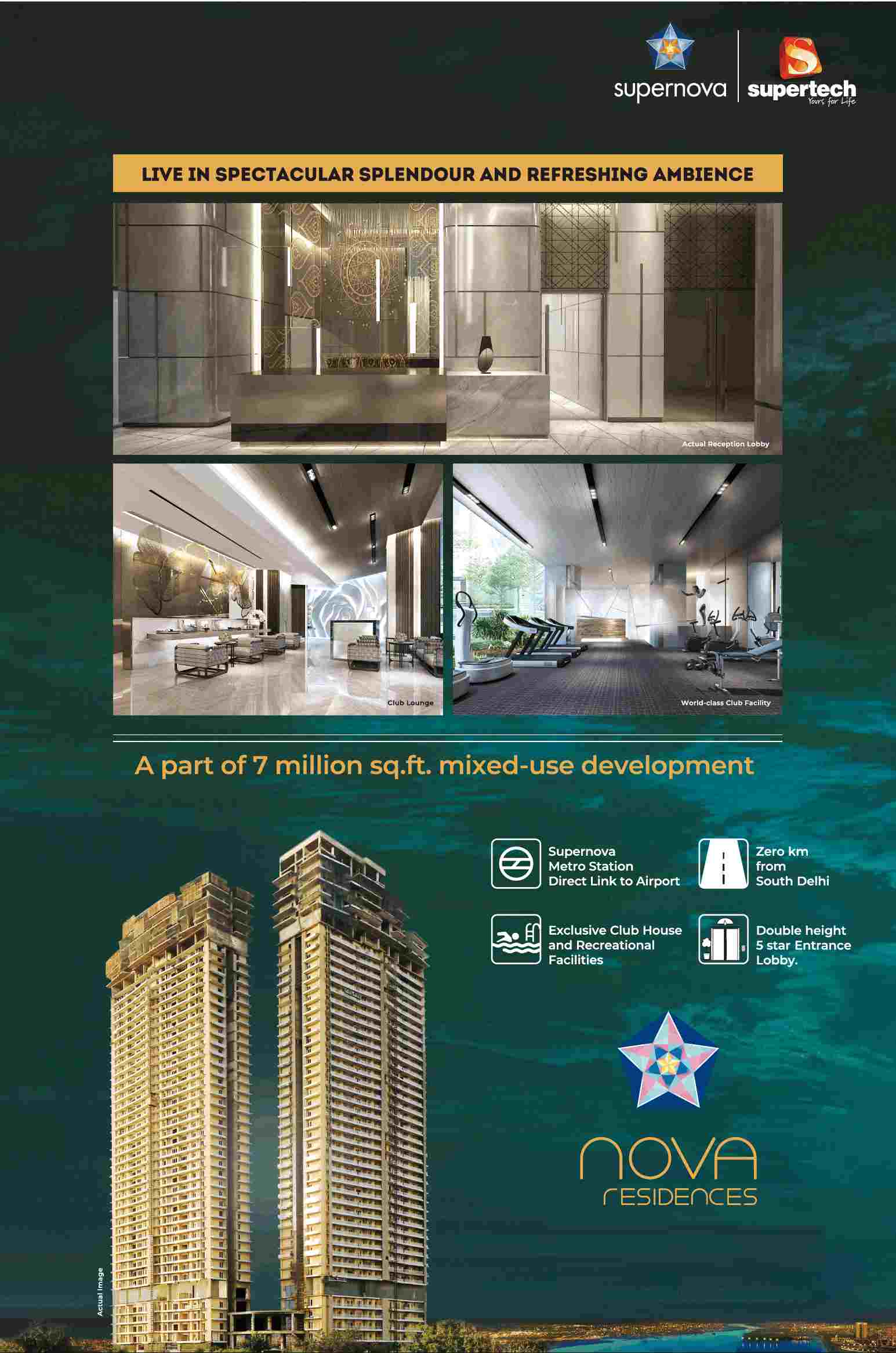 supernova

supertech
Yours for Life

LIVE IN SPECTACULAR SPLENDOUR AND REFRESHING AMBIENCE

Actual Reception Lobby

Club Lounge

World-class Club Facility

A part of 7 million sq.ft. mixed-use development

Supernova
Metro Station
Direct Link to Airport

Zero km
from
South Delhi

Exclusive Club House
and Recreational
Facilities

Double height
5 star Entrance
Lobby.

nova
residences

Actual Image